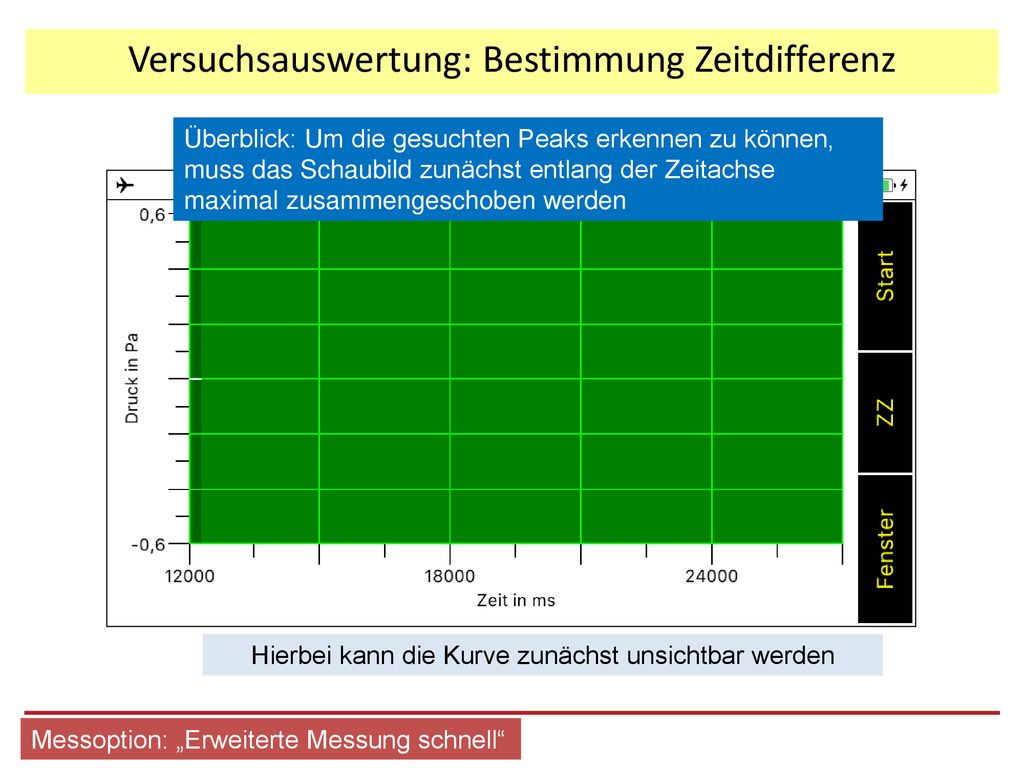 Versuchsauswertung: Bestimmung Zeitdifferenz

Überblick: Um die gesuchten Peaks erkennen zu können, muss das Schaubild zunächst entlang der Zeitachse maximal zusammengeschoben werden

0,6

Druck in Pa

-0,6

12000

18000

24000

Zeit in ms

Start

ZZ

Fenster

Hierbei kann die Kurve zunächst unsichtbar werden

Messoption: „Erweiterte Messung schnell“